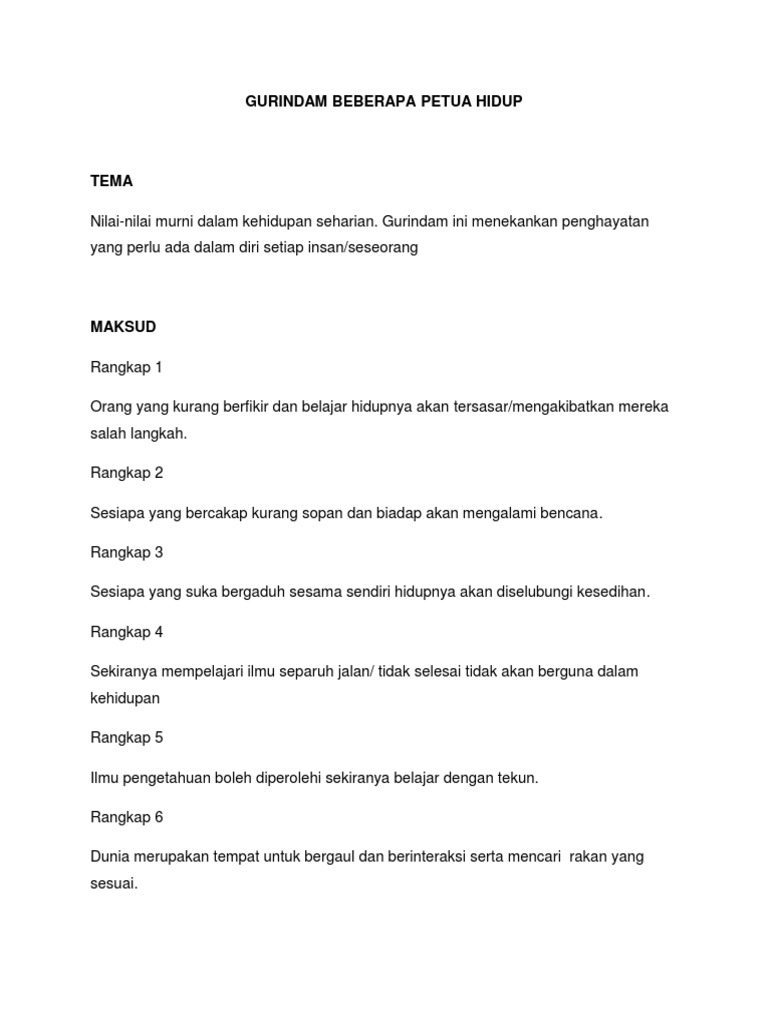 GURINDAM BEBERAPA PETUA HIDUP

TEMA

Nilai-nilai murni dalam kehidupan seharian. Gurindam ini menekankan penghayatan yang perlu ada dalam diri setiap insan/seseorang

MAKSUD

Rangkap 1

Orang yang kurang berfikir dan belajar hidupnya akan tersasar/mengakibatkan mereka salah langkah.

Rangkap 2

Sesiapa yang bercakap kurang sopan dan biadap akan mengalami bencana.

Rangkap 3

Sesiapa yang suka bergaduh sesama sendiri hidupnya akan diselubungi kesedihan.

Rangkap 4

Sekiranya mempelajari ilmu separuh jalan/ tidak selesai tidak akan berguna dalam kehidupan

Rangkap 5

Ilmu pengetahuan boleh diperolehi sekiranya belajar dengan tekun.

Rangkap 6

Dunia merupakan tempat untuk bergaul dan berinteraksi serta mencari rakan yang sesuai.